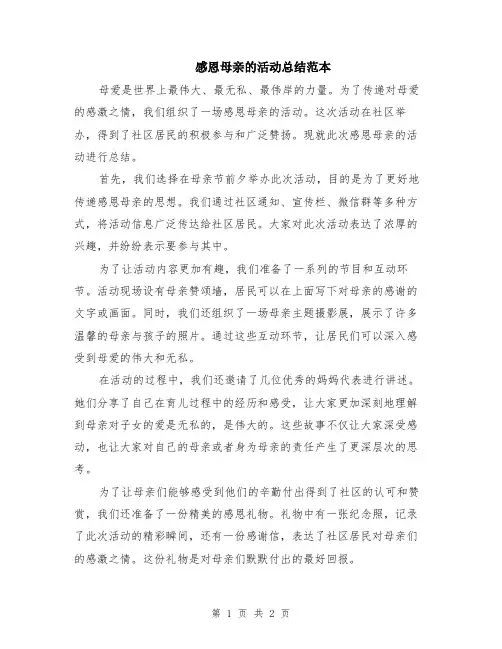 感恩母亲的活动总结范本

母爱是世界上最伟大、最无私、最伟岸的力量。为了传递对母爱的感激之情，我们组织了一场感恩母亲的活动。这次活动在社区举办，得到了社区居民的积极参与和广泛赞扬。现就此次感恩母亲的活动进行总结。

首先，我们选择在母亲节前夕举办此次活动，目的是为了更好地传递感恩母亲的思想。我们通过社区通知、宣传栏、微信群等多种方式，将活动信息广泛传达给社区居民。大家对此次活动表达了浓厚的兴趣，并纷纷表示要参与其中。

为了让活动内容更加有趣，我们准备了一系列的节目和互动环节。活动现场设有母亲赞颂墙，居民可以在上面写下对母亲的感谢的文字或画面。同时，我们还组织了一场母亲主题摄影展，展示了许多温馨的母亲与孩子的照片。通过这些互动环节，让居民们可以深入感受到母爱的伟大和无私。

在活动的过程中，我们还邀请了几位优秀的妈妈代表进行讲述。她们分享了自己在育儿过程中的经历和感受，让大家更加深刻地理解到母亲对子女的爱是无私的，是伟大的。这些故事不仅让大家深受感动，也让大家对自己的母亲或者身为母亲的责任产生了更深层次的思考。

为了让母亲们能够感受到他们的辛勤付出得到了社区的认可和赞赏，我们还准备了一份精美的感恩礼物。礼物中有一张纪念照，记录了此次活动的精彩瞬间，还有一份感谢信，表达了社区居民对母亲们的感激之情。这份礼物是对母亲们默默付出的最好回报。

第 1 页 共 2 页